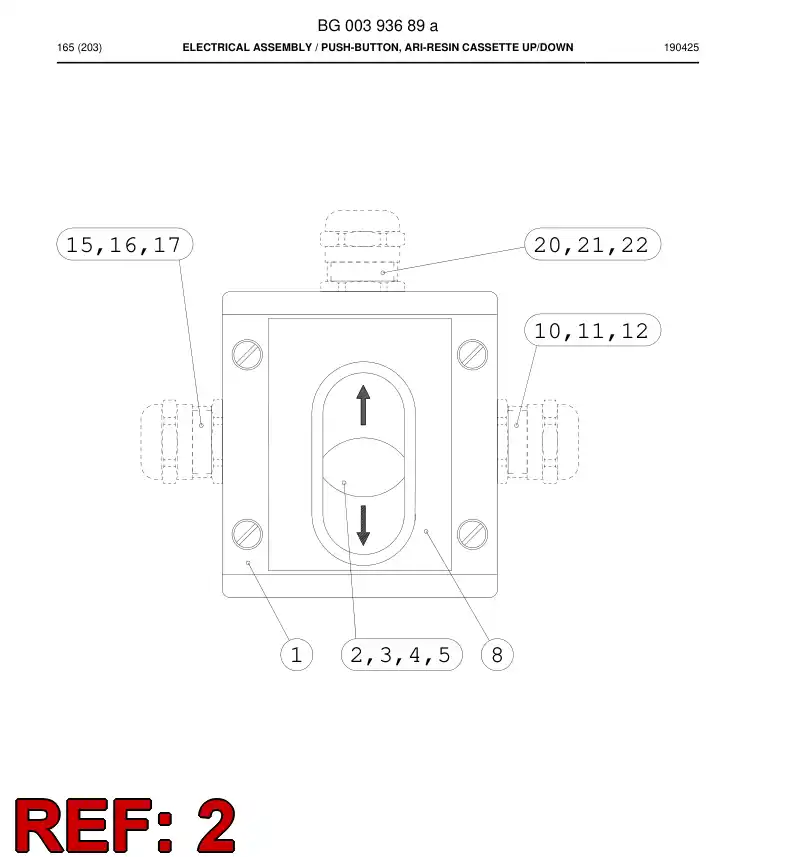 BG 003 936 89 a

165 (203) ELECTRICAL ASSEMBLY / PUSH-BUTTON, ARI-RESIN CASSETTE UP/DOWN 190425

15,16,17

20,21,22

10,11,12

1

2,3,4,5

8

REF: 2